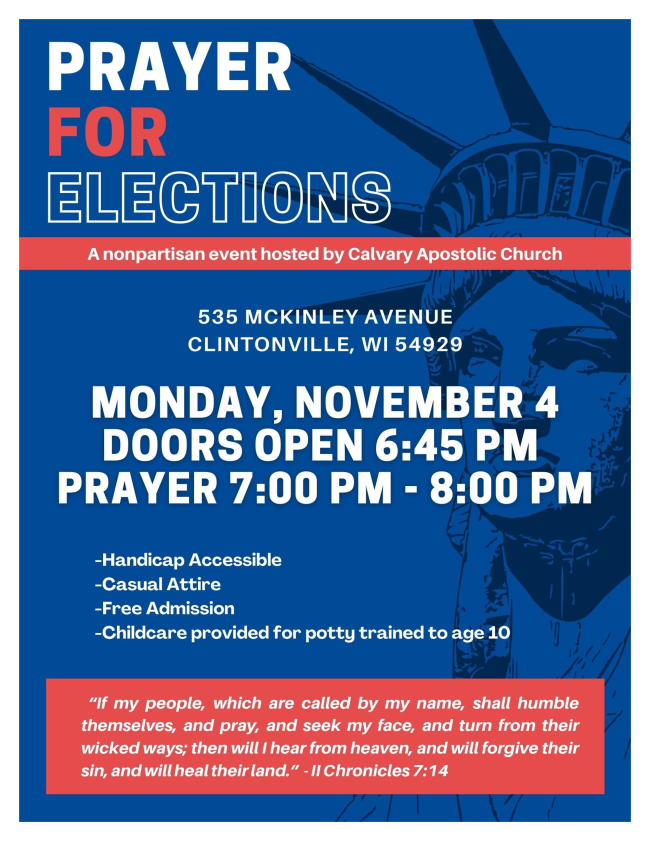 PRAYER
FOR
ELECTIONS

A nonpartisan event hosted by Calvary Apostolic Church

535 MCKINLEY AVENUE
CLINTONVILLE, WI 54929

MONDAY, NOVEMBER 4
DOORS OPEN 6:45 PM
PRAYER 7:00 PM - 8:00 PM

-Handicap Accessible
-Casual Attire
-Free Admission
-Childcare provided for potty trained to age 10

"If my people, which are called by my name, shall humble themselves, and pray, and seek my face, and turn from their wicked ways; then will I hear from heaven, and will forgive their sin, and will heal their land." - II Chronicles 7:14